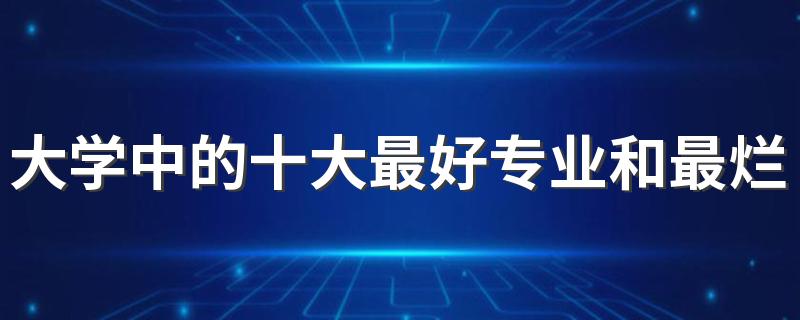 大学中的十大最好专业和最烂